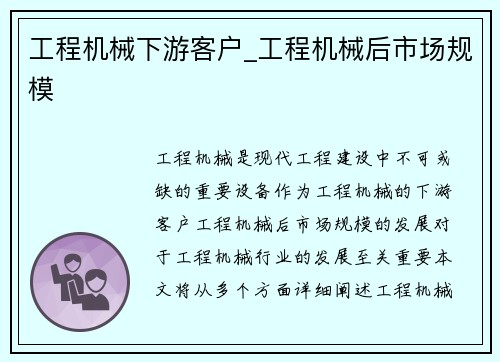 工程机械下游客户_工程机械后市场规模

工程机械是现代工程建设中不可或缺的重要设备作为工程机械的下游客户工程机械后市场规模的发展对于工程机械行业的发展至关重要本文将从多个方面详细阐述工程机械